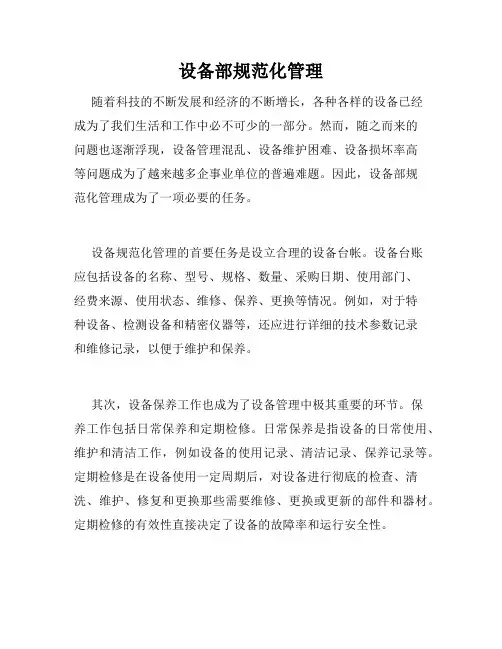 设备部规范化管理

随着科技的不断发展和经济的不断增长，各种各样的设备已经成为了我们生活和工作中必不可少的一部分。然而，随之而来的问题也逐渐浮现，设备管理混乱、设备维护困难、设备损坏率高等问题成为了越来越多企事业单位的普遍难题。因此，设备部规范化管理成为了一项必要的任务。

设备规范化管理的首要任务是设立合理的设备台帐。设备台账应包括设备的名称、型号、规格、数量、采购日期、使用部门、经费来源、使用状态、维修、保养、更换等情况。例如，对于特种设备、检测设备和精密仪器等，还应进行详细的技术参数记录和维修记录，以便于维护和保养。

其次，设备保养工作也成为了设备管理中极其重要的环节。保养工作包括日常保养和定期检修。日常保养是指设备的日常使用、维护和清洁工作，例如设备的使用记录、清洁记录、保养记录等。定期检修是在设备使用一定周期后，对设备进行彻底的检查、清洗、维护、修复和更换那些需要维修、更换或更新的部件和器材。定期检修的有效性直接决定了设备的故障率和运行安全性。